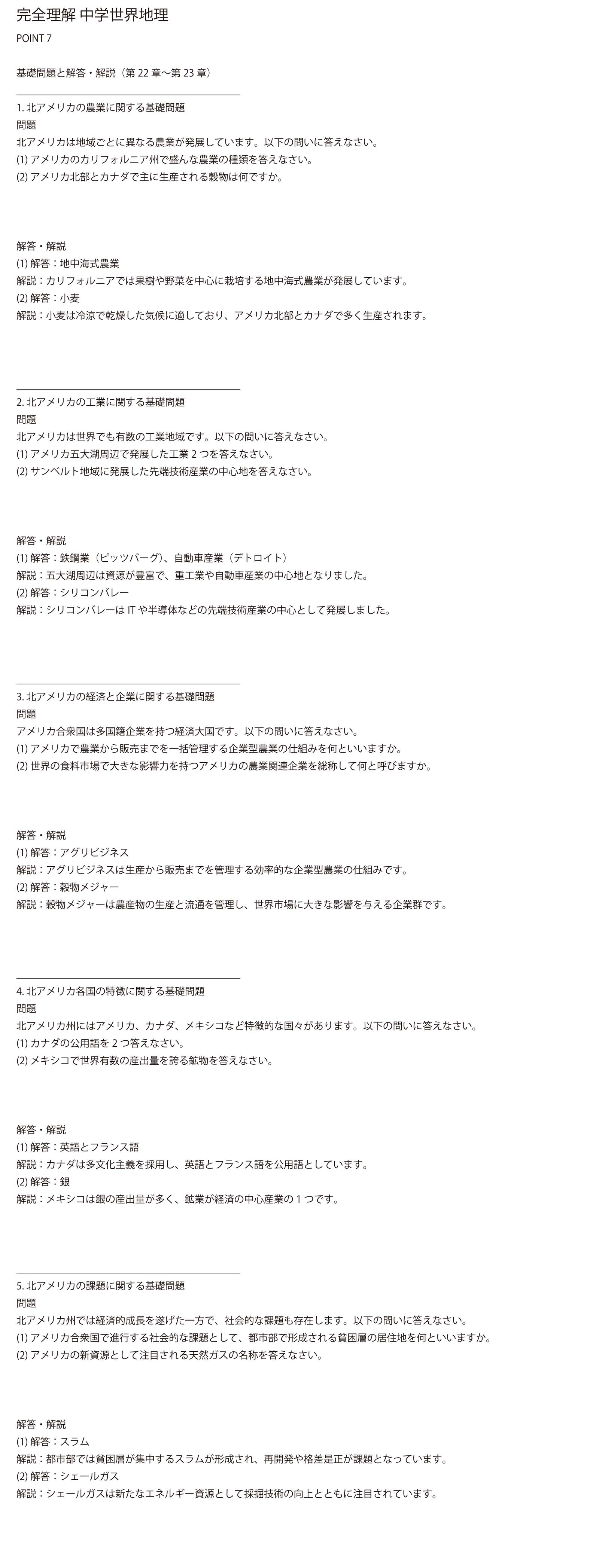 完全理解 中学世界地理

POINT 7

基礎問題と解答・解説（第 22 章〜第 23 章）

1. 北アメリカの農業に関する基礎問題
問題
北アメリカは地域ごとに異なる農業が発展しています。以下の問いに答えなさい。
(1) アメリカのカリフォルニア州で盛んな農業の種類を答えなさい。
(2) アメリカ北部とカナダで主に生産される穀物は何ですか。

解答・解説
(1) 解答：地中海式農業
解説：カリフォルニアでは果樹や野菜を中心に栽培する地中海式農業が発展しています。
(2) 解答：小麦
解説：小麦は冷涼で乾燥した気候に適しており、アメリカ北部とカナダで多く生産されます。

2. 北アメリカの工業に関する基礎問題
問題
北アメリカは世界でも有数の工業地域です。以下の問いに答えなさい。
(1) アメリカ五大湖周辺で発展した工業 2 つを答えなさい。
(2) サンベルト地域に発展した先端技術産業の中心地を答えなさい。

解答・解説
(1) 解答：鉄鋼業（ピッツバーグ）、自動車産業（デトロイト）
解説：五大湖周辺は資源が豊富で、重工業や自動車産業の中心地となりました。
(2) 解答：シリコンバレー
解説：シリコンバレーは IT や半導体などの先端技術産業の中心として発展しました。

3. 北アメリカの経済と企業に関する基礎問題
問題
アメリカ合衆国は多国籍企業を持つ経済大国です。以下の問いに答えなさい。
(1) アメリカで農業から販売までを一括管理する企業型農業の仕組みを何といいますか。
(2) 世界の食料市場で大きな影響力を持つアメリカの農業関連企業を総称して何と呼びますか。

解答・解説
(1) 解答：アグリビジネス
解説：アグリビジネスは生産から販売までを管理する効率的な企業型農業の仕組みです。
(2) 解答：穀物メジャー
解説：穀物メジャーは農産物の生産と流通を管理し、世界市場に大きな影響を与える企業群です。

4. 北アメリカ各国の特徴に関する基礎問題
問題
北アメリカ州にはアメリカ、カナダ、メキシコなど特徴的な国々があります。以下の問いに答えなさい。
(1) カナダの公用語を 2 つ答えなさい。
(2) メキシコで世界有数の産出量を誇る鉱物を答えなさい。

解答・解説
(1) 解答：英語とフランス語
解説：カナダは多文化主義を採用し、英語とフランス語を公用語としています。
(2) 解答：銀
解説：メキシコは銀の産出量が多く、鉱業が経済の中心産業の 1 つです。

5. 北アメリカの課題に関する基礎問題
問題
北アメリカ州では経済的成長を遂げた一方で、社会的な課題も存在します。以下の問いに答えなさい。
(1) アメリカ合衆国で進行する社会的な課題として、都市部で形成される貧困層の居住地を何といいますか。
(2) アメリカの新資源として注目される天然ガスの名称を答えなさい。

解答・解説
(1) 解答：スラム
解説：都市部では貧困層が集中するスラムが形成され、再開発や格差是正が課題となっています。
(2) 解答：シェールガス
解説：シェールガスは新たなエネルギー資源として採掘技術の向上とともに注目されています。